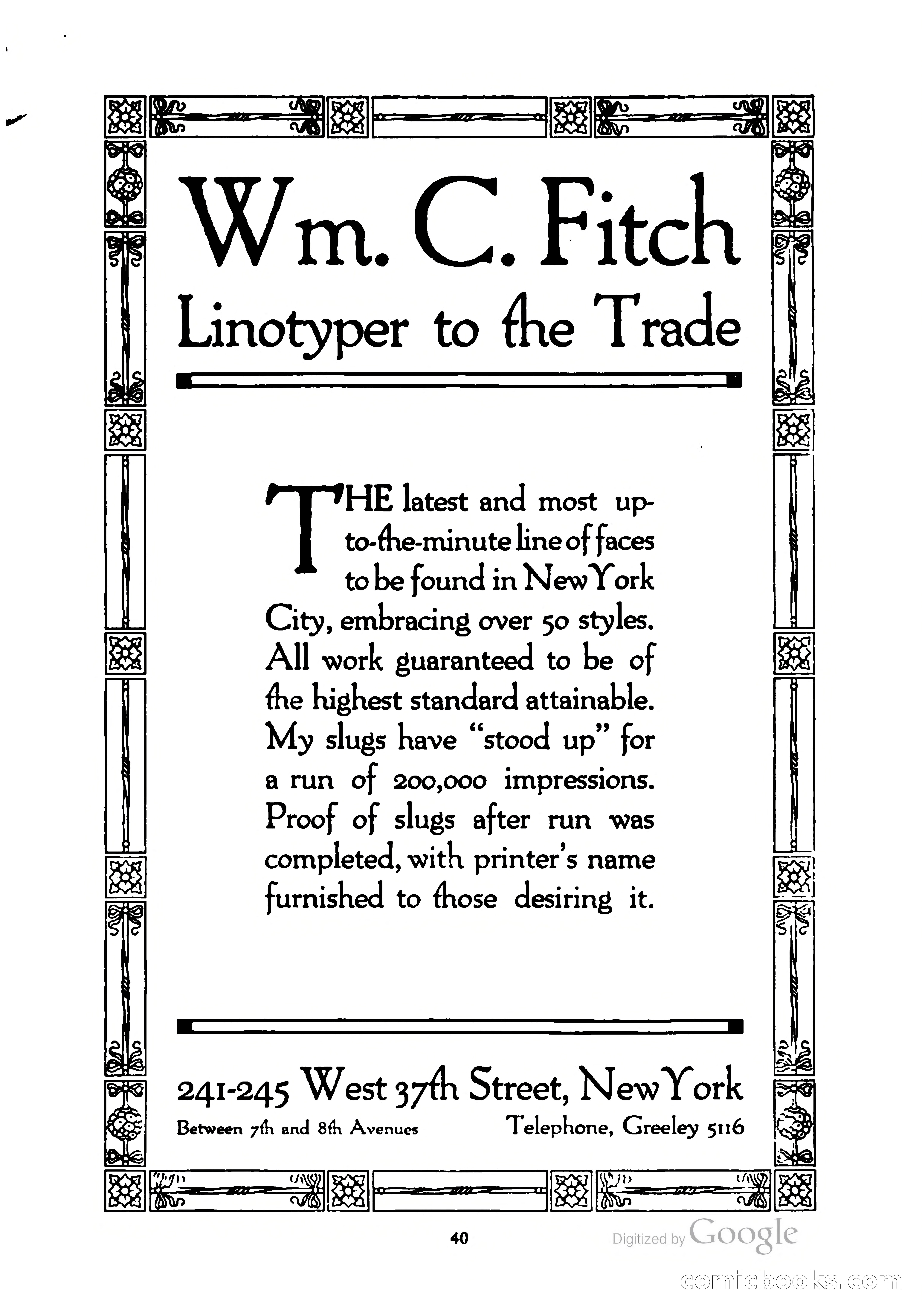 Wm. C. Fitch
Linotyper to the Trade

THE latest and most up-to-the-minute line of faces to be found in New York City, embracing over 50 styles. All work guaranteed to be of the highest standard attainable. My slugs have "stood up" for a run of 200,000 impressions. Proof of slugs after run was completed, with printer's name furnished to those desiring it.

241-245 West 37th Street, New York
Between 7th and 8th Avenues Telephone, Greeley 5116

40

Digitized by Google

comicbooks.com